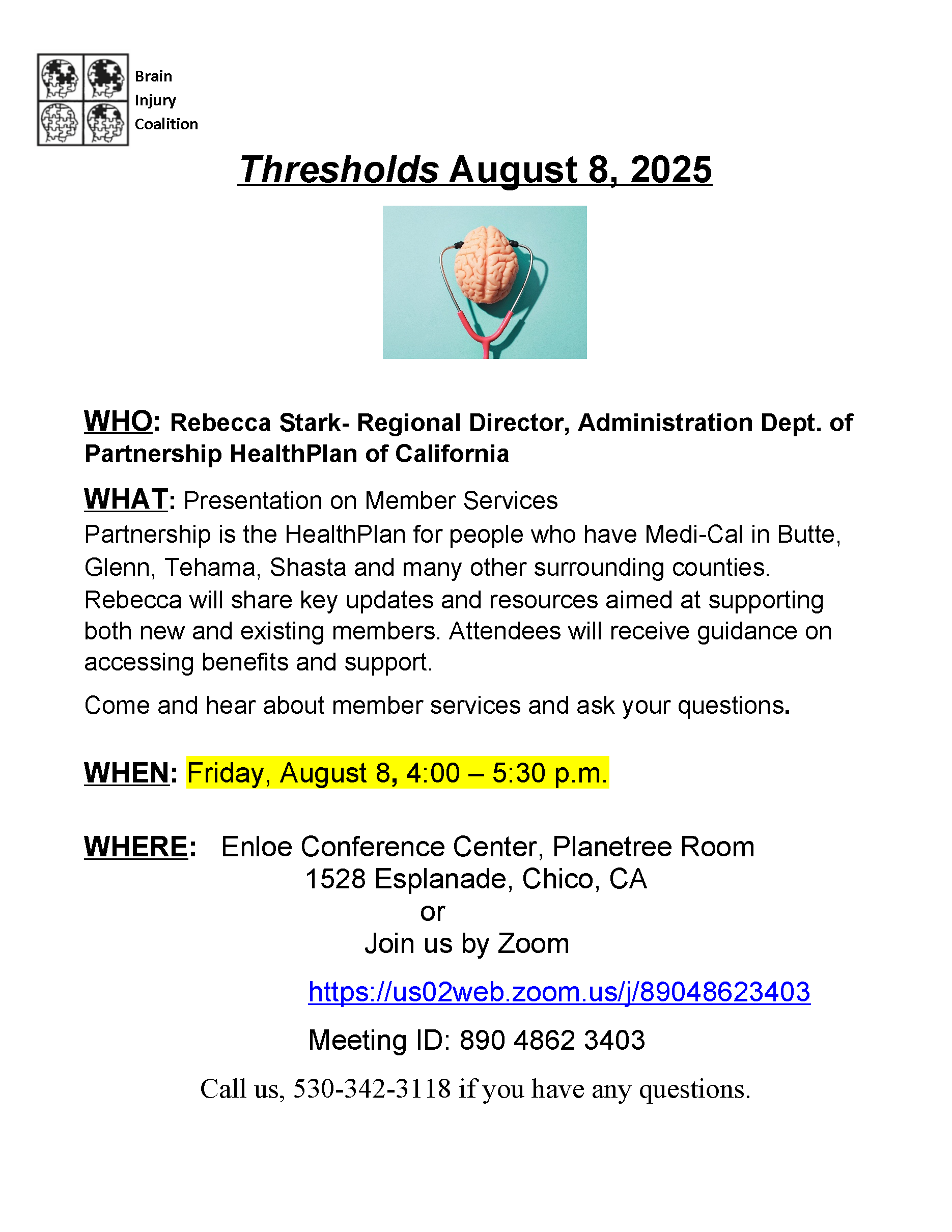 Brain
Injury
Coalition

Thresholds August 8, 2025

WHO: Rebecca Stark- Regional Director, Administration Dept. of Partnership HealthPlan of California

WHAT: Presentation on Member Services
Partnership is the HealthPlan for people who have Medi-Cal in Butte, Glenn, Tehama, Shasta and many other surrounding counties. Rebecca will share key updates and resources aimed at supporting both new and existing members. Attendees will receive guidance on accessing benefits and support.

Come and hear about member services and ask your questions.

WHEN: Friday, August 8, 4:00 – 5:30 p.m.

WHERE: Enloe Conference Center, Planetree Room
1528 Esplanade, Chico, CA
or
Join us by Zoom

https://us02web.zoom.us/j/89048623403

Meeting ID: 890 4862 3403

Call us, 530-342-3118 if you have any questions.